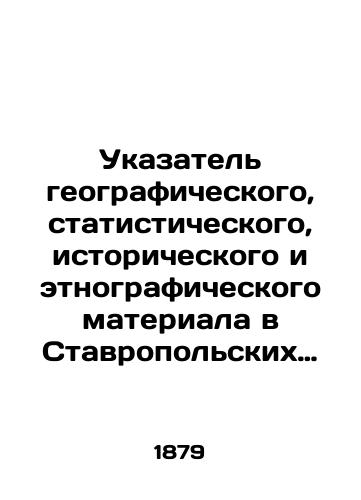 Указатель географического, статистического, исторического и этнографического материала в Ставропольских…

1879